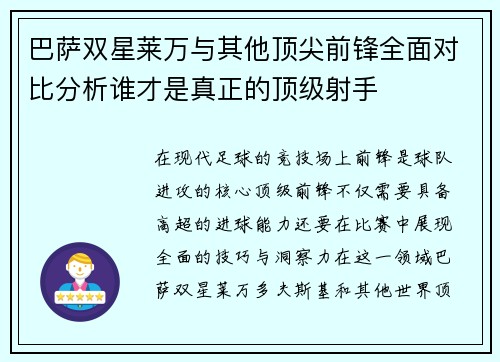 巴萨双星莱万与其他顶尖前锋全面对比分析谁才是真正的顶级射手

在现代足球的竞技场上前锋是球队进攻的核心顶级前锋不仅需要具备高超的进球能力还要在比赛中展现全面的技巧与洞察力在这一领域巴萨双星莱万多夫斯基和其他世界顶